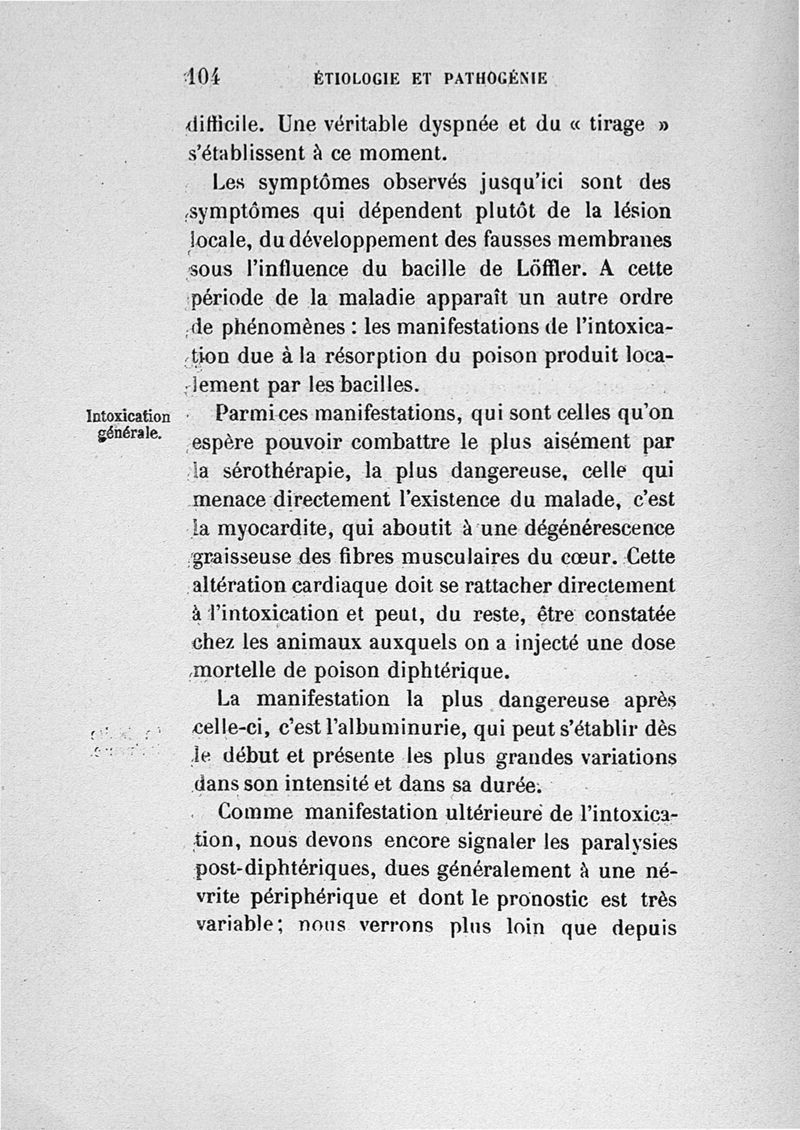 104 ÉTIOLOGIE ET PATHOGÉNIE

difficile. Une véritable dyspnée et du « tirage » s'établissent à ce moment.

Les symptômes observés jusqu'ici sont des symptômes qui dépendent plutôt de la lésion locale, du développement des fausses membranes sous l'influence du bacille de Löffler. A cette période de la maladie apparaît un autre ordre de phénomènes : les manifestations de l'intoxication due à la résorption du poison produit localement par les bacilles.

Intoxication générale.

Parmi ces manifestations, qui sont celles qu'on espère pouvoir combattre le plus aisément par la sérothérapie, la plus dangereuse, celle qui menace directement l'existence du malade, c'est la myocardite, qui aboutit à une dégénérescence graisseuse des fibres musculaires du cœur. Cette altération cardiaque doit se rattacher directement à l'intoxication et peut, du reste, être constatée chez les animaux auxquels on a injecté une dose mortelle de poison diphtérique.

La manifestation la plus dangereuse après celle-ci, c'est l'albuminurie, qui peut s'établir dès le début et présente les plus grandes variations dans son intensité et dans sa durée.

Comme manifestation ultérieure de l'intoxication, nous devons encore signaler les paralysies post-diphtériques, dues généralement à une névrite périphérique et dont le pronostic est très variable; nous verrons plus loin que depuis